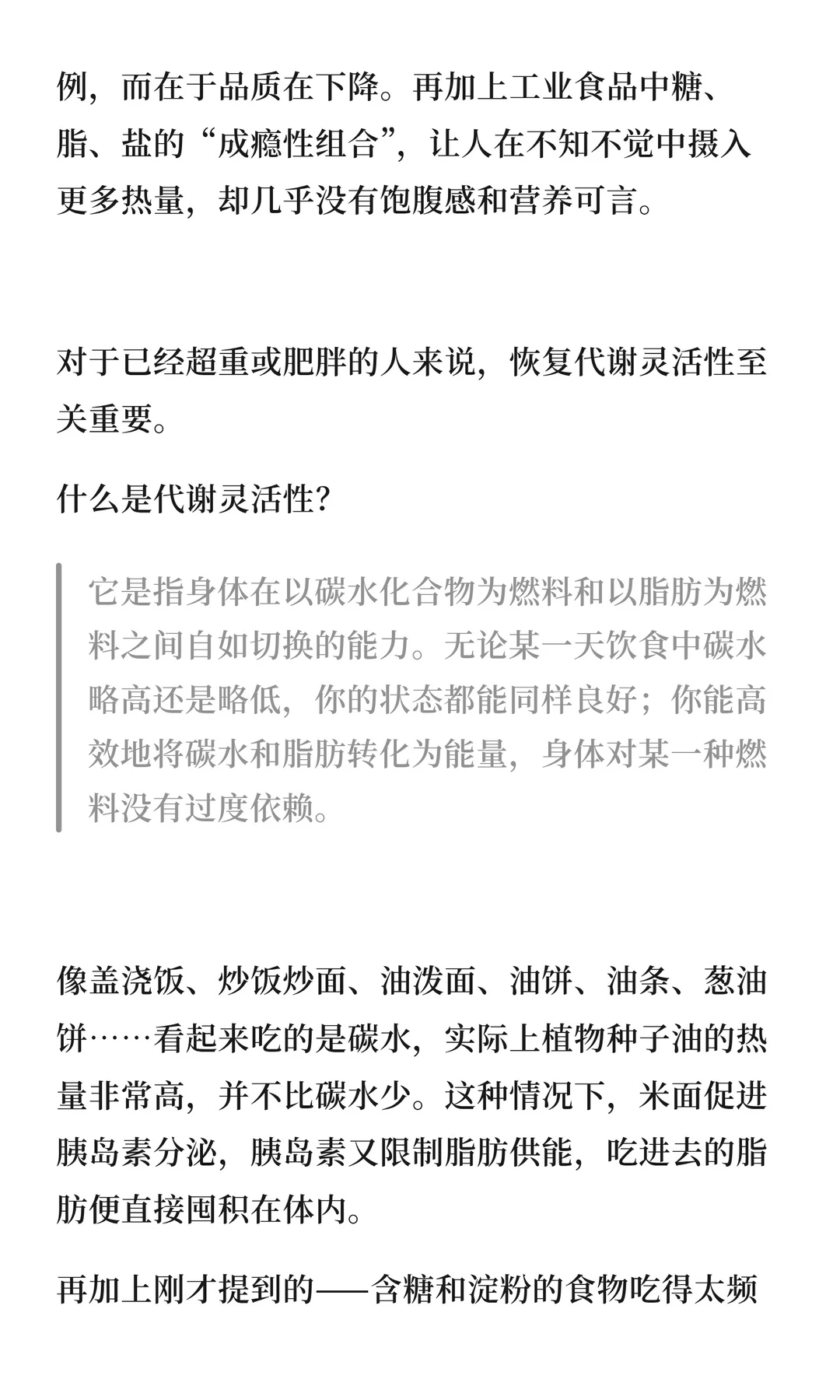 例，而在于品质在下降。再加上工业食品中糖、脂、盐的“成瘾性组合”，让人在不知不觉中摄入更多热量，却几乎没有饱腹感和营养可言。

对于已经超重或肥胖的人来说，恢复代谢灵活性至关重要。

什么是代谢灵活性？

它是指身体在以碳水化合物为燃料和以脂肪为燃料之间自如切换的能力。无论某一天饮食中碳水略高还是略低，你的状态都能同样良好；你能高效地将碳水和脂肪转化为能量，身体对某一种燃料没有过度依赖。

像盖浇饭、炒饭炒面、油泼面、油饼、油条、葱油饼……看起来吃的是碳水，实际上植物种子油的热量非常高，并不比碳水少。这种情况下，米面促进胰岛素分泌，胰岛素又限制脂肪供能，吃进去的脂肪便直接囤积在体内。

再加上刚才提到的——含糖和淀粉的食物吃得太频